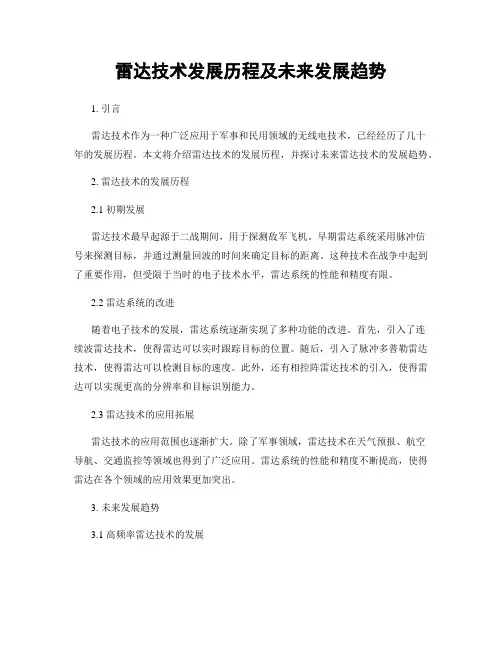 雷达技术发展历程及未来发展趋势

1. 引言

雷达技术作为一种广泛应用于军事和民用领域的无线电技术，已经经历了几十年的发展历程。本文将介绍雷达技术的发展历程，并探讨未来雷达技术的发展趋势。

2. 雷达技术的发展历程

2.1 初期发展

雷达技术最早起源于二战期间，用于探测敌军飞机。早期雷达系统采用脉冲信号来探测目标，并通过测量回波的时间来确定目标的距离。这种技术在战争中起到了重要作用，但受限于当时的电子技术水平，雷达系统的性能和精度有限。

2.2 雷达系统的改进

随着电子技术的发展，雷达系统逐渐实现了多种功能的改进。首先，引入了连续波雷达技术，使得雷达可以实时跟踪目标的位置。随后，引入了脉冲多普勒雷达技术，使得雷达可以检测目标的速度。此外，还有相控阵雷达技术的引入，使得雷达可以实现更高的分辨率和目标识别能力。

2.3 雷达技术的应用拓展

雷达技术的应用范围也逐渐扩大。除了军事领域，雷达技术在天气预报、航空导航、交通监控等领域也得到了广泛应用。雷达系统的性能和精度不断提高，使得雷达在各个领域的应用效果更加突出。

3. 未来发展趋势

3.1 高频率雷达技术的发展